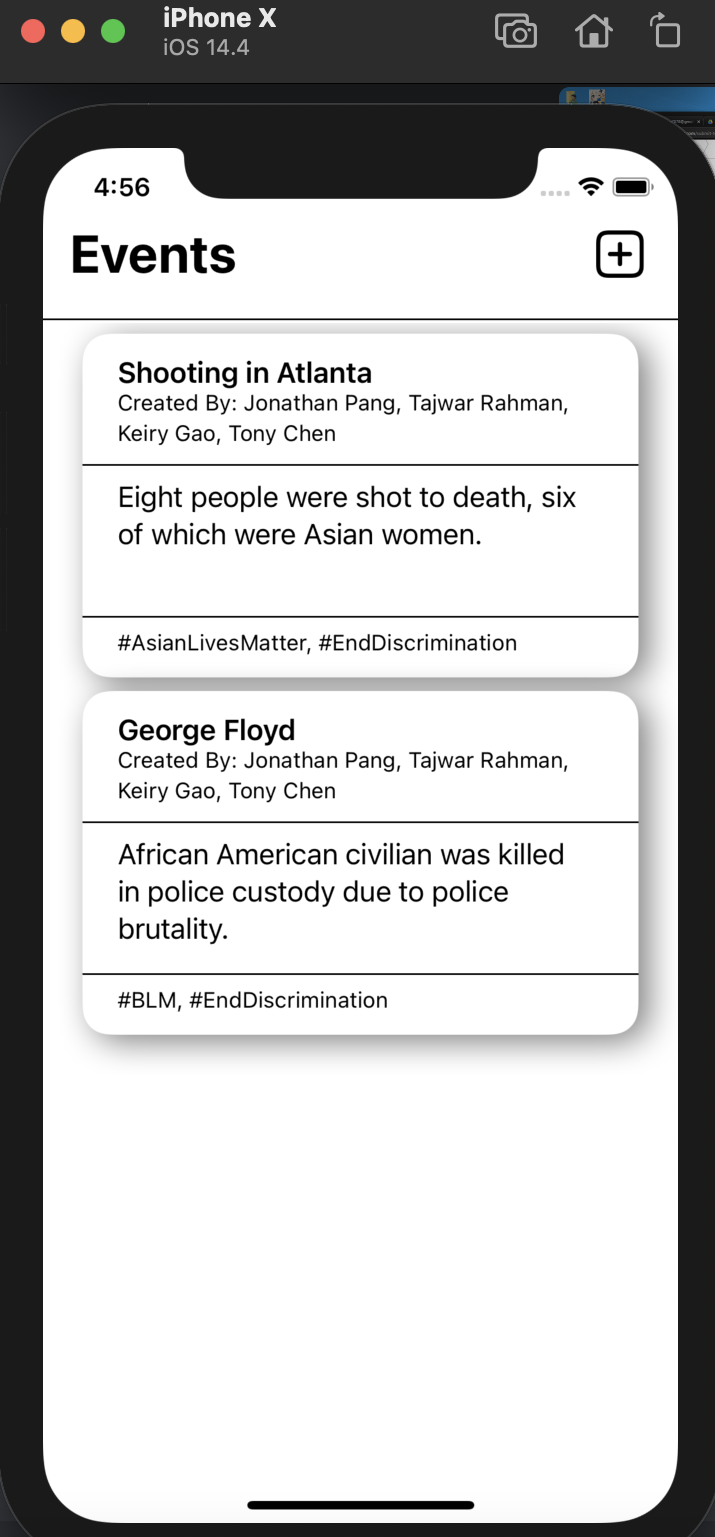 iPhone X
iOS 14.4

4:56

Events

Shooting in Atlanta
Created By: Jonathan Pang, Tajwar Rahman, Keiry Gao, Tony Chen

Eight people were shot to death, six of which were Asian women.

#AsianLivesMatter, #EndDiscrimination

George Floyd
Created By: Jonathan Pang, Tajwar Rahman, Keiry Gao, Tony Chen

African American civilian was killed in police custody due to police brutality.

#BLM, #EndDiscrimination